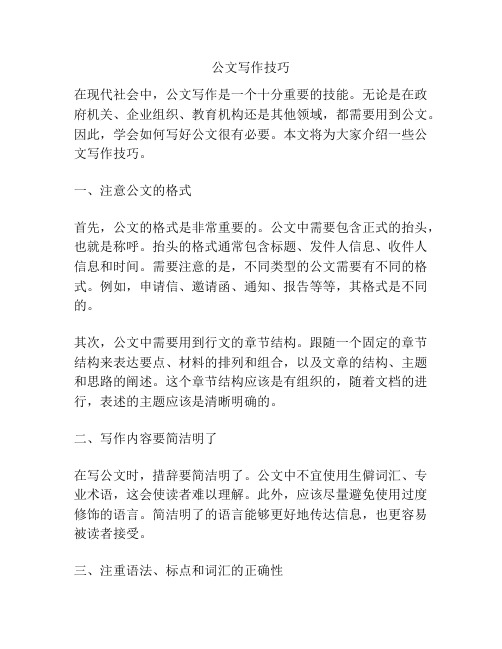 公文写作技巧

在现代社会中，公文写作是一个十分重要的技能。无论是在政府机关、企业组织、教育机构还是其他领域，都需要用到公文。因此，学会如何写好公文很有必要。本文将为大家介绍一些公文写作技巧。

一、注意公文的格式

首先，公文的格式是非常重要的。公文中需要包含正式的抬头，也就是称呼。抬头的格式通常包含标题、发件人信息、收件人信息和时间。需要注意的是，不同类型的公文需要有不同的格式。例如，申请信、邀请函、通知、报告等等，其格式是不同的。

其次，公文中需要用到行文的章节结构。跟随一个固定的章节结构来表达要点、材料的排列和组合，以及文章的结构、主题和思路的阐述。这个章节结构应该是有组织的，随着文档的进行，表述的主题应该是清晰明确的。

二、写作内容要简洁明了

在写公文时，措辞要简洁明了。公文中不宜使用生僻词汇、专业术语，这会使读者难以理解。此外，应该尽量避免使用过度修饰的语言。简洁明了的语言能够更好地传达信息，也更容易被读者接受。

三、注重语法、标点和词汇的正确性